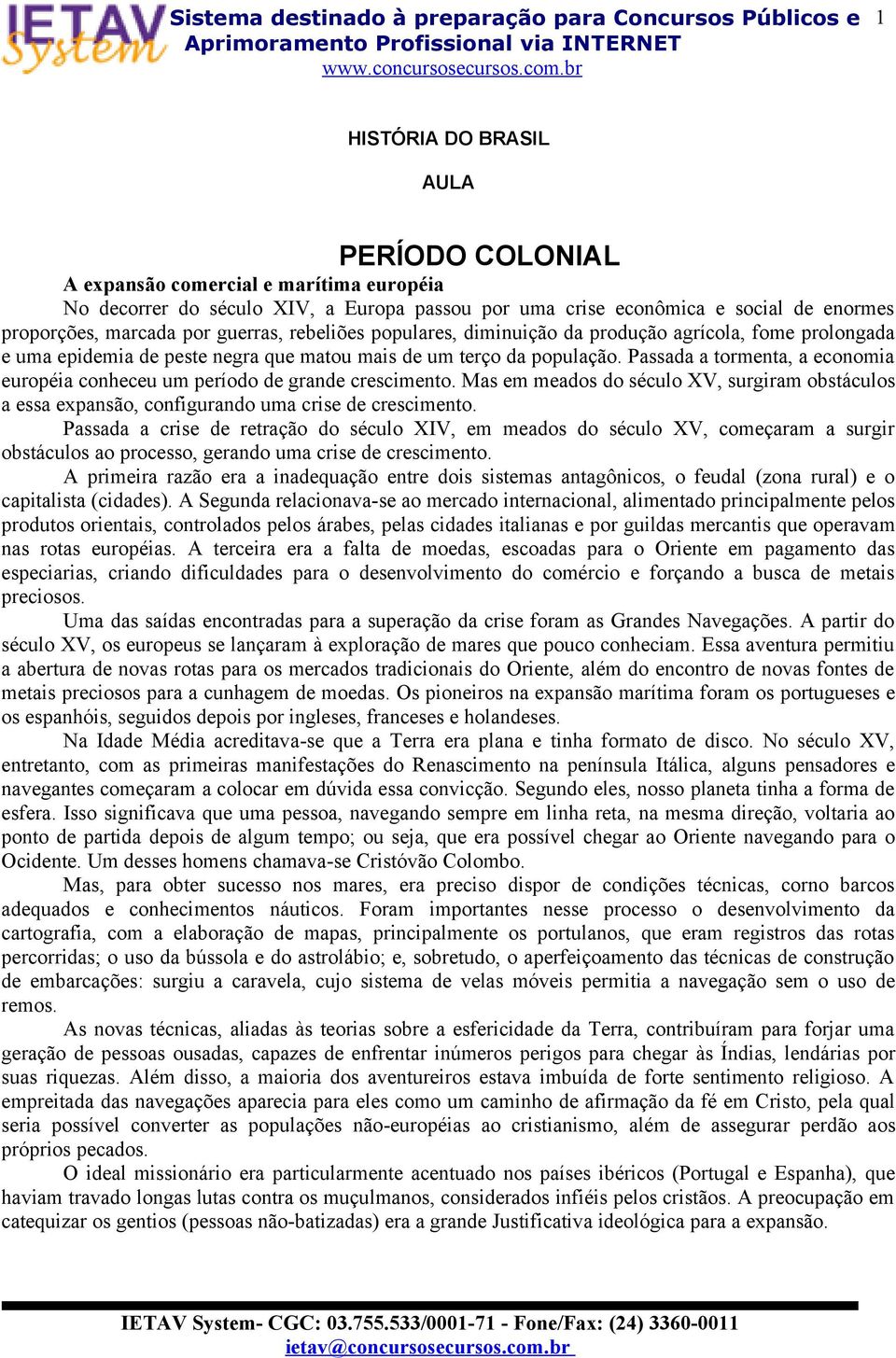 IETAV System

Sistema destinado à preparação para Concursos Públicos e Aprimoramento Profissional via INTERNET

www.concursosecursos.com.br

1

HISTÓRIA DO BRASIL

AULA

PERÍODO COLONIAL

A expansão comercial e marítima européia

No decorrer do século XIV, a Europa passou por uma crise econômica e social de enormes proporções, marcada por guerras, rebeliões populares, diminuição da produção agrícola, fome prolongada e uma epidemia de peste negra que matou mais de um terço da população. Passada a tormenta, a economia européia conheceu um período de grande crescimento. Mas em meados do século XV, surgiram obstáculos a essa expansão, configurando uma crise de crescimento.

Passada a crise de retração do século XIV, em meados do século XV, começaram a surgir obstáculos ao processo, gerando uma crise de crescimento.

A primeira razão era a inadequação entre dois sistemas antagônicos, o feudal (zona rural) e o capitalista (cidades). A Segunda relacionava-se ao mercado internacional, alimentado principalmente pelos produtos orientais, controlados pelos árabes, pelas cidades italianas e por guildas mercantis que operavam nas rotas européias. A terceira era a falta de moedas, escoadas para o Oriente em pagamento das especiarias, criando dificuldades para o desenvolvimento do comércio e forçando a busca de metais preciosos.

Uma das saídas encontradas para a superação da crise foram as Grandes Navegações. A partir do século XV, os europeus se lançaram à exploração de mares que pouco conheciam. Essa aventura permitiu a abertura de novas rotas para os mercados tradicionais do Oriente, além do encontro de novas fontes de metais preciosos para a cunhagem de moedas. Os pioneiros na expansão marítima foram os portugueses e os espanhóis, seguidos depois por ingleses, franceses e holandeses.

Na Idade Média acreditava-se que a Terra era plana e tinha formato de disco. No século XV, entretanto, com as primeiras manifestações do Renascimento na península Itálica, alguns pensadores e navegantes começaram a colocar em dúvida essa convicção. Segundo eles, nosso planeta tinha a forma de esfera. Isso significava que uma pessoa, navegando sempre em linha reta, na mesma direção, voltaria ao ponto de partida depois de algum tempo; ou seja, que era possível chegar ao Oriente navegando para o Ocidente. Um desses homens chamava-se Cristóvão Colombo.

Mas, para obter sucesso nos mares, era preciso dispor de condições técnicas, corno barcos adequados e conhecimentos náuticos. Foram importantes nesse processo o desenvolvimento da cartografia, com a elaboração de mapas, principalmente os portulanos, que eram registros das rotas percorridas; o uso da bússola e do astrolábio; e, sobretudo, o aperfeiçoamento das técnicas de construção de embarcações: surgiu a caravela, cujo sistema de velas móveis permitia a navegação sem o uso de remos.

As novas técnicas, aliadas às teorias sobre a esfericidade da Terra, contribuíram para forjar uma geração de pessoas ousadas, capazes de enfrentar inúmeros perigos para chegar às Índias, lendárias por suas riquezas. Além disso, a maioria dos aventureiros estava imbuída de forte sentimento religioso. A empreitada das navegações aparecia para eles como um caminho de afirmação da fé em Cristo, pela qual seria possível converter as populações não-européias ao cristianismo, além de assegurar perdão aos próprios pecados.

O ideal missionário era particularmente acentuado nos países ibéricos (Portugal e Espanha), que haviam travado longas lutas contra os muçulmanos, considerados infiéis pelos cristãos. A preocupação em catequizar os gentios (pessoas não-batizadas) era a grande Justificativa ideológica para a expansão.

IETAV System- CGC: 03.755.533/0001-71 - Fone/Fax: (24) 3360-0011
ietav@concursosecursos.com.br